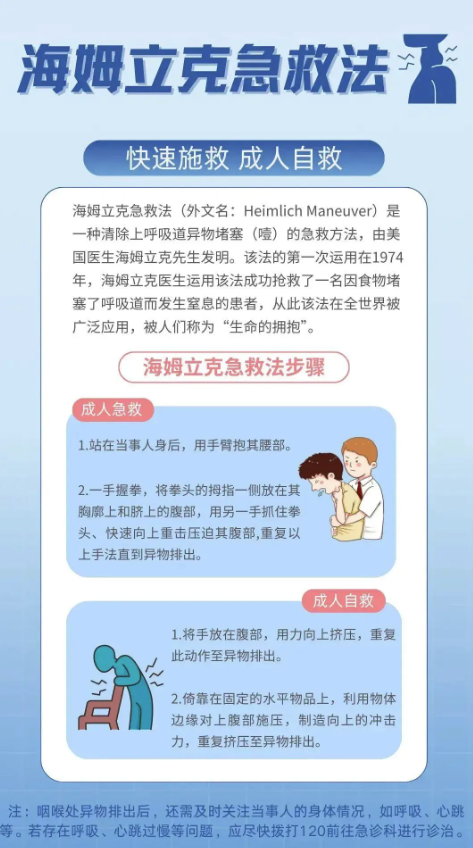 海姆立克急救法

快速施救 成人自救

海姆立克急救法（外文名：Heimlich Maneuver）是一种清除上呼吸道异物堵塞（噎）的急救方法，由美国医生海姆立克先生发明。该法的第一次运用在1974年，海姆立克医生运用该法成功抢救了一名因食物堵塞了呼吸道而发生窒息的患者，从此该法在全世界被广泛应用，被人们称为“生命的拥抱”。

海姆立克急救法步骤

成人急救

1.站在当事人身后，用手臂抱其腰部。

2.一手握拳，将拳头的拇指一侧放在其胸廓上和脐上的腹部，用另一手抓住拳头、快速向上重击压迫其腹部,重复以上手法直到异物排出。

成人自救

1.将手放在腹部，用力向上挤压，重复此动作至异物排出。

2.倚靠在固定的水平物品上，利用物体边缘对上腹部施压，制造向上的冲击力，重复挤压至异物排出。

注：咽喉处异物排出后，还需及时关注当事人的身体情况，如呼吸、心跳等。若存在呼吸、心跳过慢等问题，应尽快拨打120前往急诊科进行诊治。